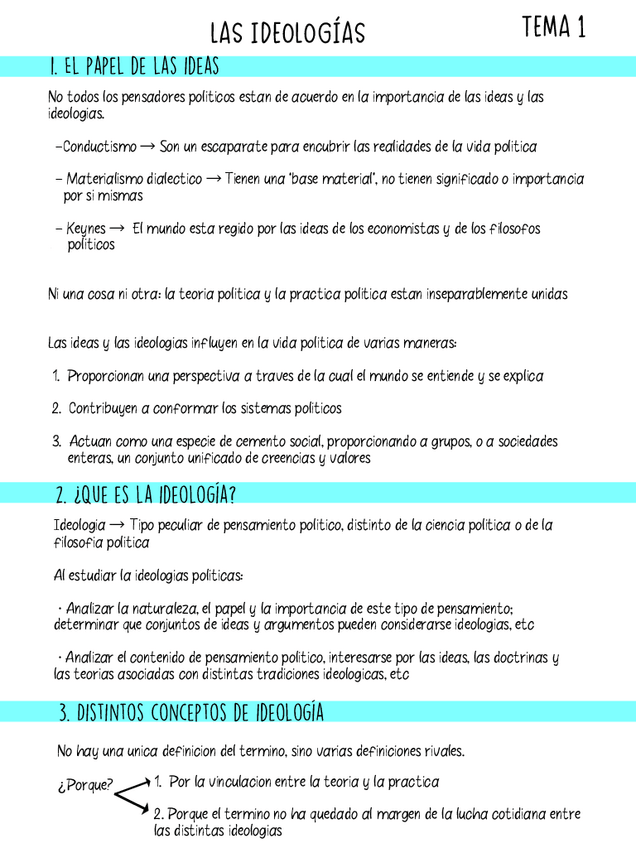 LAS IDEOLOGÍAS

TEMA 1

1. EL PAPEL DE LAS IDEAS

No todos los pensadores politicos estan de acuerdo en la importancia de las ideas y las ideologias.

-Conductismo → Son un escaparate para encubrir las realidades de la vida politica

- Materialismo dialectico → Tienen una "base material", no tienen significado o importancia por si mismas

- Keynes → El mundo esta regido por las ideas de los economistas y de los filosofos politicos

Ni una cosa ni otra: la teoria politica y la practica politica estan inseparablemente unidas

Las ideas y las ideologias influyen en la vida politica de varias maneras:

1. Proporcionan una perspectiva a traves de la cual el mundo se entiende y se explica

2. Contribuyen a conformar los sistemas politicos

3. Actuan como una especie de cemento social, proporcionando a grupos, o a sociedades enteras, un conjunto unificado de creencias y valores

2. ¿QUE ES LA IDEOLOGÍA?

Ideologia → Tipo peculiar de pensamiento politico, distinto de la ciencia politica o de la filosofia politica

Al estudiar la ideologias politicas:

· Analizar la naturaleza, el papel y la importancia de este tipo de pensamiento; determinar que conjuntos de ideas y argumentos pueden considerarse ideologias, etc

· Analizar el contenido de pensamiento politico, interesarse por las ideas, las doctrinas y las teorias asociadas con distintas tradiciones ideologicas, etc

3. DISTINTOS CONCEPTOS DE IDEOLOGÍA

No hay una unica definicion del termino, sino varias definiciones rivales.

¿Porque?

1. Por la vinculacion entre la teoria y la practica

2. Porque el termino no ha quedado al margen de la lucha cotidiana entre las distintas ideologias